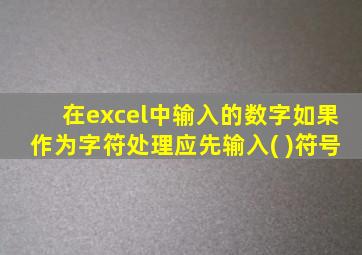 在excel中输入的数字如果作为字符处理应先输入( )符号